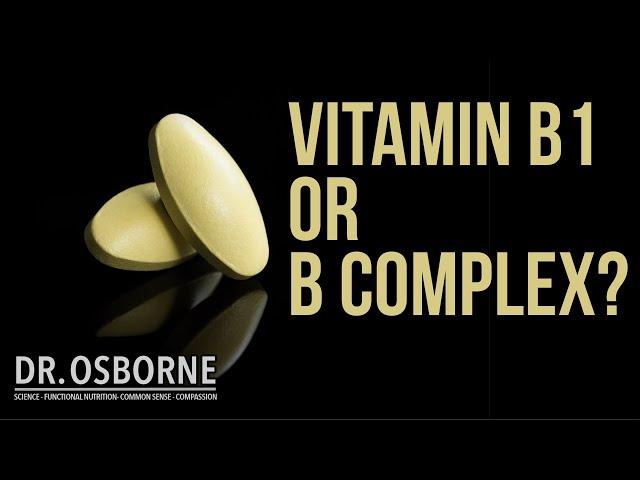 VITAMIN B1
OR
B COMPLEX?

DR. OSBORNE
SCIENCE - FUNCTIONAL NUTRITION- COMMON SENSE - COMPASSION